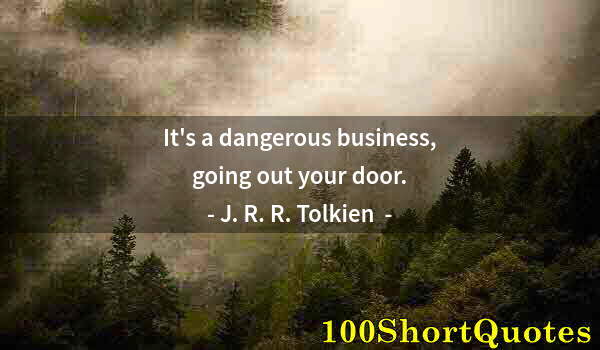 It's a dangerous business, going out your door.
- J. R. R. Tolkien -

100ShortQuotes